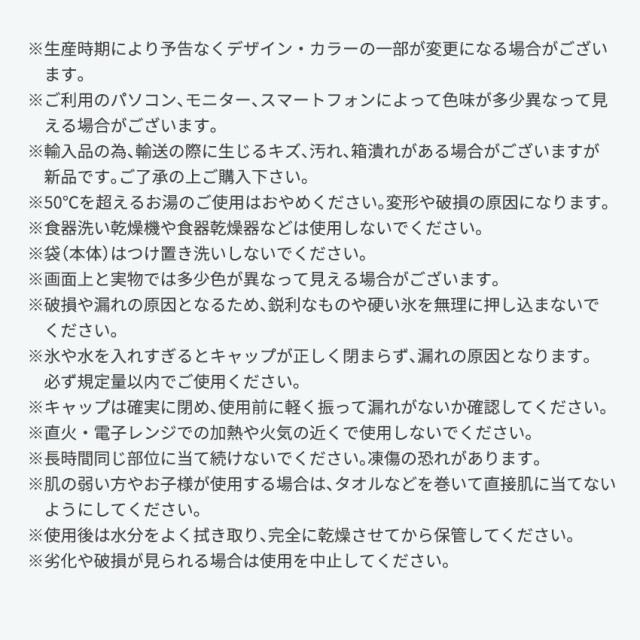 ※生産時期により予告なくデザイン・カラーの一部が変更になる場合がございます。
※ご利用のパソコン、モニター、スマートフォンによって色味が多少異なって見える場合がございます。
※輸入品の為、輸送の際に生じるキズ、汚れ、箱潰れがある場合がございますが新品です。ご了承の上ご購入下さい。
※50°Cを超えるお湯のご使用はおやめください。変形や破損の原因になります。
※食器洗い乾燥機や食器乾燥器などは使用しないでください。
※袋(本体)はつけ置き洗いしないでください。
※画面上と実物では多少色が異なって見える場合がございます。
※破損や漏れの原因となるため、鋭利なものや硬い氷を無理に押し込まないでください。
※氷や水を入れすぎるとキャップが正しく閉まらず、漏れの原因となります。必ず規定量以内でご使用ください。
※キャップは確実に閉め、使用前に軽く振って漏れがないか確認してください。
※直火・電子レンジでの加熱や火気の近くで使用しないでください。
※長時間同じ部位に当て続けないでください。凍傷の恐れがあります。
※肌の弱い方やお子様が使用する場合は、タオルなどを巻いて直接肌に当てないようにしてください。
※使用後は水分をよく拭き取り、完全に乾燥させてから保管してください。
※劣化や破損が見られる場合は使用を中止してください。